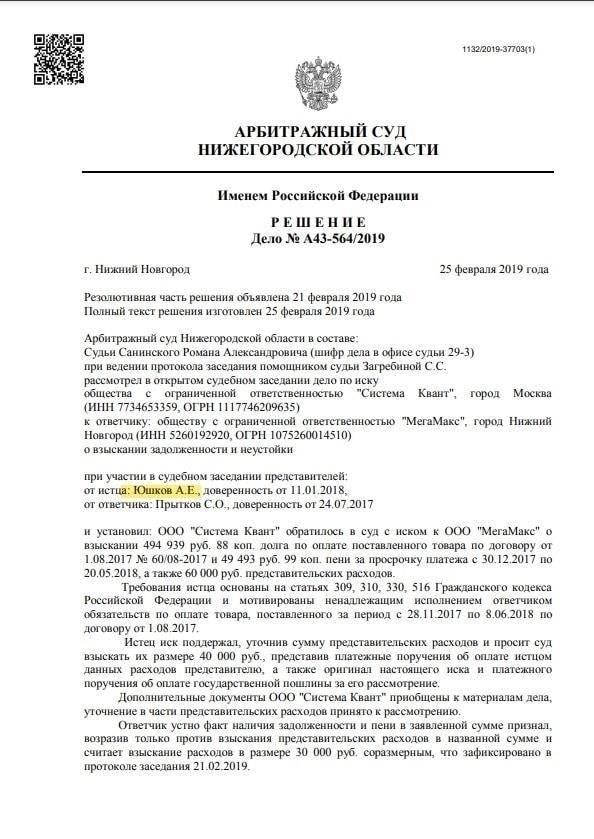 1132/2019-37703(1)

АРБИТРАЖНЫЙ СУД
НИЖЕГОРОДСКОЙ ОБЛАСТИ

Именем Российской Федерации

Р Е Ш Е Н И Е
Дело № А43-564/2019

г. Нижний Новгород 25 февраля 2019 года

Резолютивная часть решения объявлена 21 февраля 2019 года
Полный текст решения изготовлен 25 февраля 2019 года

Арбитражный суд Нижегородской области в составе:
Судьи Санинского Романа Александровича (шифр дела в офисе судьи 29-3)
при ведении протокола заседания помощником судьи Загребиной С.С.
рассмотрел в открытом судебном заседании дело по иску
общества с ограниченной ответственностью "Система Квант", город Москва (ИНН 7734653359, ОГРН 1117746209635)
к ответчику: обществу с ограниченной ответственностью "МегаМакс", город Нижний Новгород (ИНН 5260192920, ОГРН 1075260014510)
о взыскании задолженности и неустойки

при участии в судебном заседании представителей:
от истца: Юшков А.Е., доверенность от 11.01.2018,
от ответчика: Прытков С.О., доверенность от 24.07.2017

и установил: ООО "Система Квант" обратилось в суд с иском к ООО "МегаМакс" о взыскании 494 939 руб. 88 коп. долга по оплате поставленного товара по договору от 1.08.2017 № 60/08-2017 и 49 493 руб. 99 коп. пени за просрочку платежа с 30.12.2017 по 20.05.2018, а также 60 000 руб. представительских расходов.

Требования истца основаны на статьях 309, 310, 330, 516 Гражданского кодекса Российской Федерации и мотивированы ненадлежащим исполнением ответчиком обязательств по оплате товара, поставленного за период с 28.11.2017 по 8.06.2018 по договору от 1.08.2017.

Истец иск поддержал, уточнив сумму представительских расходов и просит суд взыскать их размере 40 000 руб., представив платежные поручения об оплате истцом данных расходов представителю, а также оригинал настоящего иска и платежного поручения об оплате государственной пошлины за его рассмотрение.

Дополнительные документы ООО "Система Квант" приобщены к материалам дела, уточнение в части представительских расходов принято к рассмотрению.

Ответчик устно факт наличия задолженности и пени в заявленной сумме признал, возразив только против взыскания представительских расходов в названной сумме и считает взыскание расходов в размере 30 000 руб. соразмерным, что зафиксировано в протоколе заседания 21.02.2019.